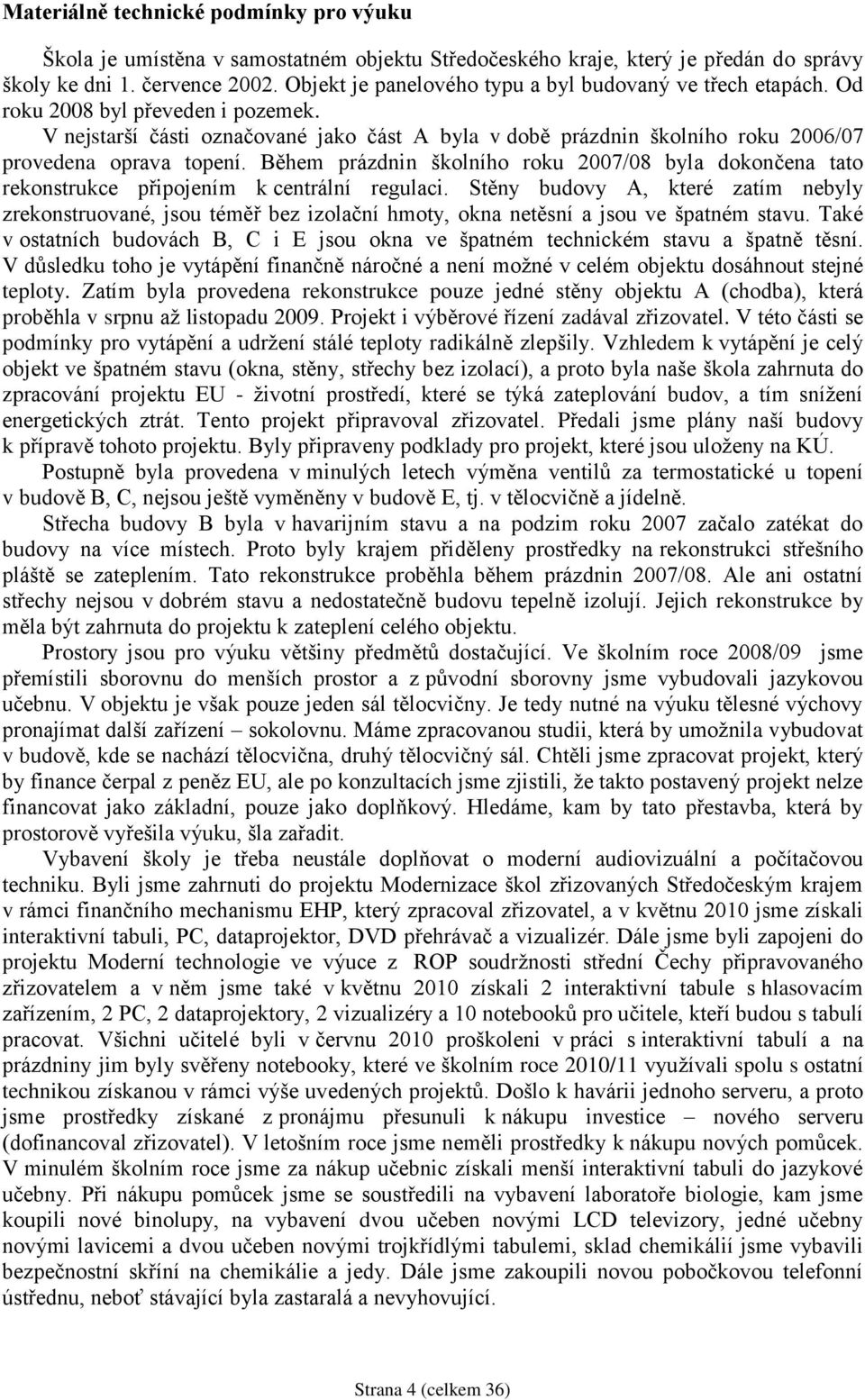 Materiálně technické podmínky pro výuku

Škola je umístěna v samostatném objektu Středočeského kraje, který je předán do správy školy ke dni 1. července 2002. Objekt je panelového typu a byl budovaný ve třech etapách. Od roku 2008 byl převeden i pozemek. V nejstarší části označované jako část A byla v době prázdnin školního roku 2006/07 provedena oprava topení. Během prázdnin školního roku 2007/08 byla dokončena tato rekonstrukce připojením k centrální regulaci. Stěny budovy A, které zatím nebyly zrekonstruované, jsou téměř bez izolační hmoty, okna netěsní a jsou ve špatném stavu. Také v ostatních budovách B, C i E jsou okna ve špatném technickém stavu a špatně těsní. V důsledku toho je vytápění finančně náročné a není možné v celém objektu dosáhnout stejné teploty. Zatím byla provedena rekonstrukce pouze jedné stěny objektu A (chodba), která proběhla v srpnu až listopadu 2009. Projekt i výběrové řízení zadával zřizovatel. V této části se podmínky pro vytápění a udržení stálé teploty radikálně zlepšily. Vzhledem k vytápění je celý objekt ve špatném stavu (okna, stěny, střechy bez izolací), a proto byla naše škola zahrnuta do zpracování projektu EU - životní prostředí, které se týká zateplování budov, a tím snížení energetických ztrát. Tento projekt připravoval zřizovatel. Předali jsme plány naší budovy k přípravě tohoto projektu. Byly připraveny podklady pro projekt, které jsou uloženy na KÚ.

Postupně byla provedena v minulých letech výměna ventilů za termostatické u topení v budově B, C, nejsou ještě vyměněny v budově E, tj. v tělocvičně a jídelně.

Střecha budovy B byla v havarijním stavu a na podzim roku 2007 začalo zatékat do budovy na více místech. Proto byly krajem přiděleny prostředky na rekonstrukci střešního pláště se zateplením. Tato rekonstrukce proběhla během prázdnin 2007/08. Ale ani ostatní střechy nejsou v dobrém stavu a nedostatečně budovu tepelně izolují. Jejich rekonstrukce by měla být zahrnuta do projektu k zateplení celého objektu.

Prostory jsou pro výuku většiny předmětů dostačující. Ve školním roce 2008/09 jsme přemístili sborovnu do menších prostor a z původní sborovny jsme vybudovali jazykovou učebnu. V objektu je však pouze jeden sál tělocvičny. Je tedy nutné na výuku tělesné výchovy pronajímat další zařízení – sokolovnu. Máme zpracovanou studii, která by umožnila vybudovat v budově, kde se nachází tělocvična, druhý tělocvičný sál. Chtěli jsme zpracovat projekt, který by finance čerpal z peněz EU, ale po konzultacích jsme zjistili, že takto postavený projekt nelze financovat jako základní, pouze jako doplňkový. Hledáme, kam by tato přestavba, která by prostorově vyřešila výuku, šla zařadit.

Vybavení školy je třeba neustále doplňovat o moderní audiovizuální a počítačovou techniku. Byli jsme zahrnuti do projektu Modernizace škol zřizovaných Středočeským krajem v rámci finančního mechanismu EHP, který zpracoval zřizovatel, a v květnu 2010 jsme získali interaktivní tabuli, PC, dataprojektor, DVD přehrávač a vizualizér. Dále jsme byli zapojeni do projektu Moderní technologie ve výuce z ROP soudržnosti střední Čechy připravovaného zřizovatelem a v něm jsme také v květnu 2010 získali 2 interaktivní tabule s hlasovacím zařízením, 2 PC, 2 dataprojektory, 2 vizualizéry a 10 notebooků pro učitele, kteří budou s tabulí pracovat. Všichni učitelé byli v červnu 2010 proškoleni v práci s interaktivní tabulí a na prázdniny jim byly svěřeny notebooky, které ve školním roce 2010/11 využívali spolu s ostatní technikou získanou v rámci výše uvedených projektů. Došlo k havárii jednoho serveru, a proto jsme prostředky získané z pronájmu přesunuli k nákupu investice – nového serveru (dofinancoval zřizovatel). V letošním roce jsme neměli prostředky k nákupu nových pomůcek. V minulém školním roce jsme za nákup učebnic získali menší interaktivní tabuli do jazykové učebny. Při nákupu pomůcek jsme se soustředili na vybavení laboratoře biologie, kam jsme koupili nové binolupy, na vybavení dvou učeben novými LCD televizory, jedné učebny novými lavicemi a dvou učeben novými trojkřídlými tabulemi, sklad chemikálií jsme vybavili bezpečnostní skříní na chemikálie a jedy. Dále jsme zakoupili novou pobočkovou telefonní ústřednu, neboť stávající byla zastaralá a nevyhovující.

Strana 4 (celkem 36)